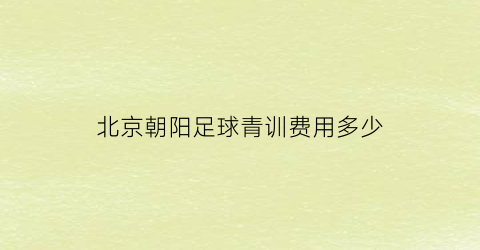 北京朝阳足球青训费用多少